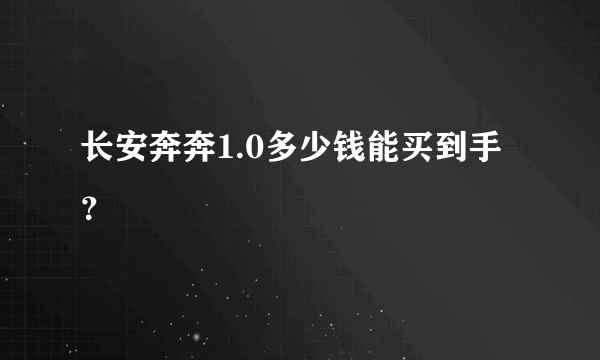 长安奔奔1.0多少钱能买到手？